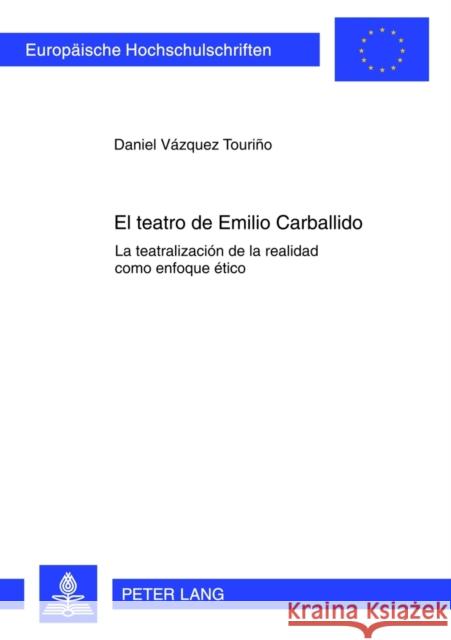 Europäische Hochschulschriften

Daniel Vázquez Touriño

El teatro de Emilio Carballido

La teatralización de la realidad como enfoque ético

PETER LANG